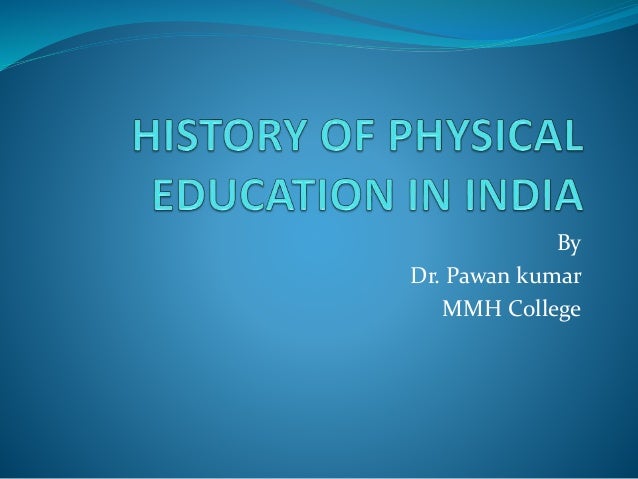 HISTORY OF PHYSICAL EDUCATION IN INDIA

By
Dr. Pawan kumar
MMH College